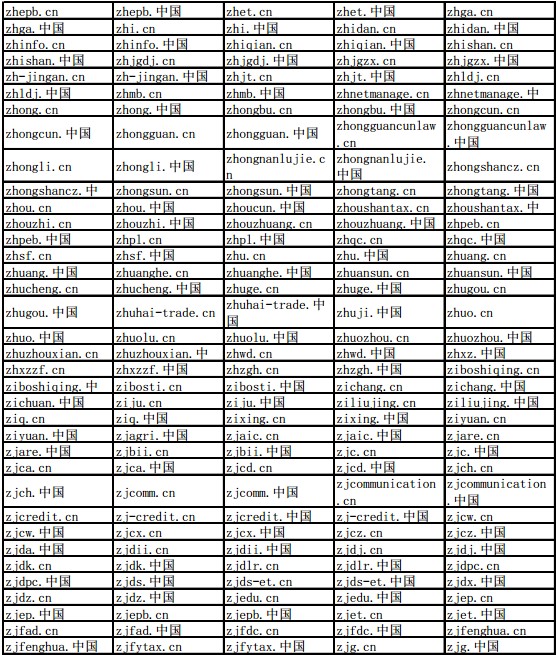 | zhepb.cn | zhepb.中国 | zhet.cn | zhet.中国 | zhga.cn |
|---|---|---|---|---|
| zhga.中国 | zhi.cn | zhi.中国 | zhidan.cn | zhidan.中国 |
| zhinfo.cn | zhinfo.中国 | zhiqian.cn | zhiqian.中国 | zhishan.cn |
| zhishan.中国 | zhjgdj.cn | zhjgdj.中国 | zhjgzx.cn | zhjgzx.中国 |
| zh-jingan.cn | zh-jingan.中国 | zhjt.cn | zhjt.中国 | zhldj.cn |
| zhldj.中国 | zhmb.cn | zhmb.中国 | zhnetmanage.cn | zhnetmanage.中 |
| zhong.cn | zhong.中国 | zhongbu.cn | zhongbu.中国 | zhongcun.cn |
| zhongcun.中国 | zhongguan.cn | zhongguan.中国 | zhongguancunlaw.cn | zhongguancunlaw.中国 |
| zhongli.cn | zhongli.中国 | zhongnanlujie.cn | zhongnanlujie.中国 | zhongshancz.cn |
| zhongshancz.中 | zhongsun.cn | zhongsun.中国 | zhongtang.cn | zhongtang.中国 |
| zhou.cn | zhou.中国 | zhoucun.中国 | zhoushantax.cn | zhoushantax.中 |
| zhouzhi.cn | zhouzhi.中国 | zhouzhuang.cn | zhouzhuang.中国 | zhpeb.cn |
| zhpeb.中国 | zhpl.cn | zhpl.中国 | zhqc.cn | zhqc.中国 |
| zhsf.cn | zhsf.中国 | zhu.cn | zhu.中国 | zhuang.cn |
| zhuang.中国 | zhuanghe.cn | zhuanghe.中国 | zhuansun.cn | zhuansun.中国 |
| zhucheng.cn | zhucheng.中国 | zhuge.cn | zhuge.中国 | zhugou.cn |
| zhugou.中国 | zhuhai-trade.cn | zhuhai-trade.中国 | zhuji.中国 | zhuo.cn |
| zhuo.中国 | zhuolu.cn | zhuolu.中国 | zhuozhou.cn | zhuozhou.中国 |
| zhuzhouxian.cn | zhuzhouxian.中 | zhwd.cn | zhwd.中国 | zhxz.中国 |
| zhxzzf.cn | zhxzzf.中国 | zhzgh.cn | zhzgh.中国 | ziboshiqing.cn |
| ziboshiqing.中 | zibosti.cn | zibosti.中国 | zichang.cn | zichang.中国 |
| zichuan.中国 | ziju.cn | ziju.中国 | ziliujing.cn | ziliujing.中国 |
| ziq.cn | ziq.中国 | zixing.cn | zixing.中国 | ziyuan.cn |
| ziyuan.中国 | zjagri.中国 | zjaic.cn | zjaic.中国 | zjare.cn |
| zjare.中国 | zjbii.cn | zjbii.中国 | zjc.cn | zjc.中国 |
| zjca.cn | zjca.中国 | zjcd.cn | zjcd.中国 | zjch.cn |
| zjch.中国 | zjcomm.cn | zjcomm.中国 | zjcommunication.cn | zjcommunication.中国 |
| zjcredit.cn | zj-credit.cn | zjcredit.中国 | zj-credit.中国 | zjcw.cn |
| zjcw.中国 | zjcx.cn | zjcx.中国 | zjcz.cn | zjcz.中国 |
| zjda.中国 | zjdii.cn | zjdii.中国 | zjdj.cn | zjdj.中国 |
| zjdk.cn | zjdk.中国 | zjdlr.cn | zjdlr.中国 | zjdpc.cn |
| zjdpc.中国 | zjds.中国 | zjds-et.cn | zjds-et.中国 | zjdx.中国 |
| zjdz.cn | zjdz.中国 | zjedu.cn | zjedu.中国 | zjep.cn |
| zjep.中国 | zjepb.cn | zjepb.中国 | zjet.cn | zjet.中国 |
| zjfad.cn | zjfad.中国 | zjfdc.cn | zjfdc.中国 | zjfenghua.cn |
| zjfenghua.中国 | zjfytax.cn | zjfytax.中国 | zjg.cn | zjg.中国 |